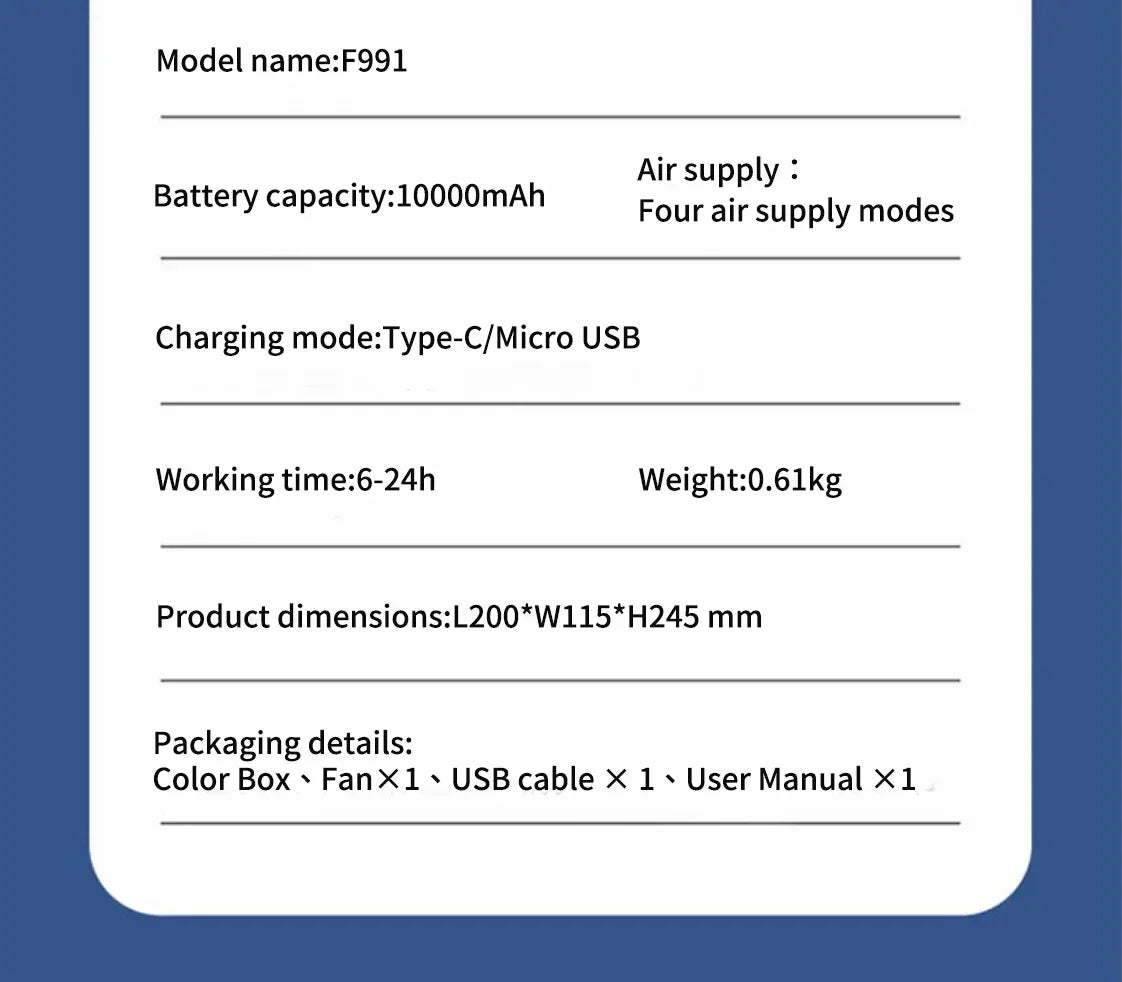 Model name:F991

Battery capacity:10000mAh

Air supply：
Four air supply modes

Charging mode:Type-C/Micro USB

Working time:6-24h

Weight:0.61kg

Product dimensions:L200*W115*H245 mm

Packaging details:
Color Box、Fan×1、USB cable × 1、User Manual ×1